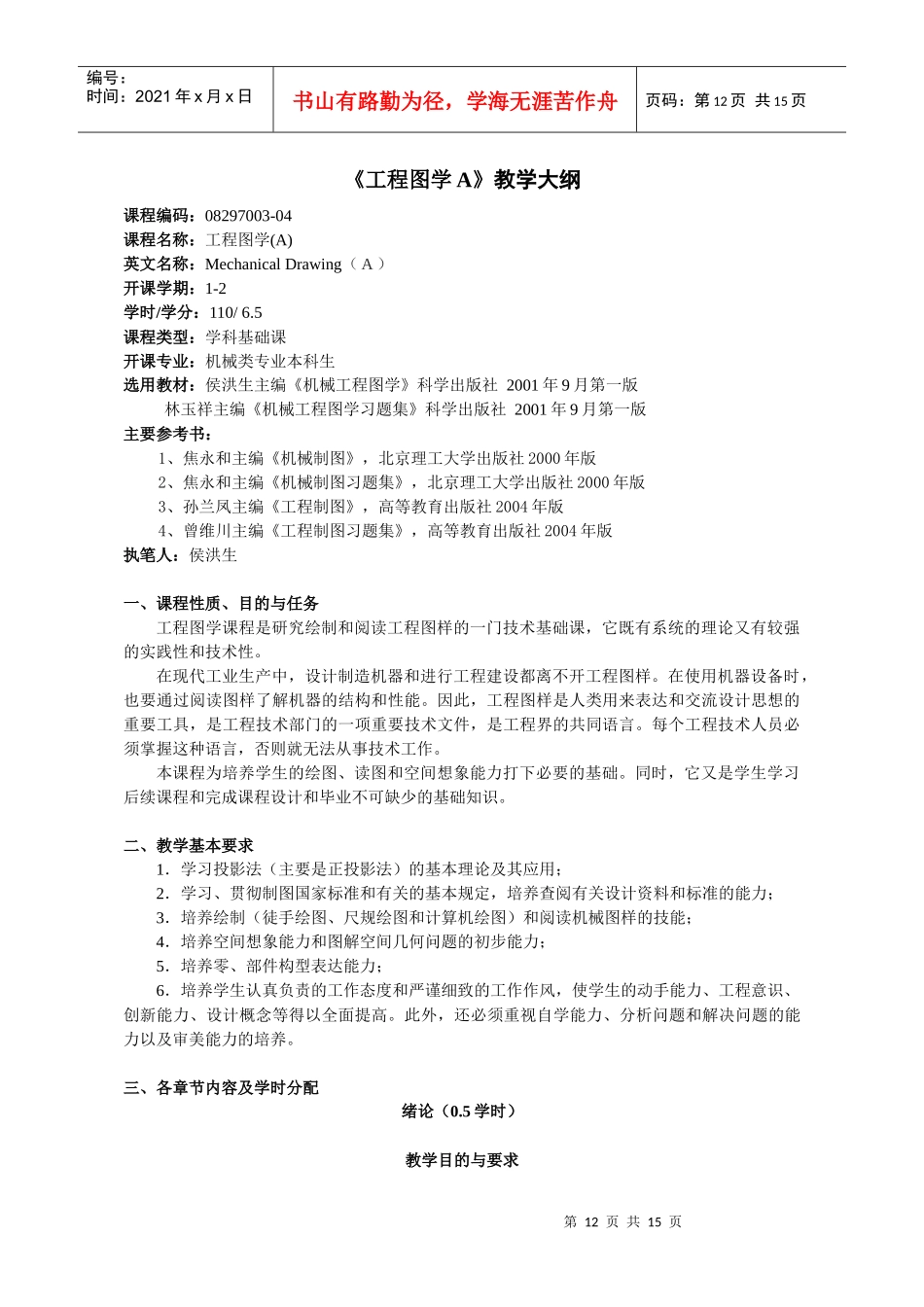 编号：
时间：2021 年 x 月 x 日

书山有路勤为径，学海无涯苦作舟

页码：第 12 页 共 15 页

《工程图学 A》教学大纲

课程编码：08297003-04
课程名称：工程图学(A)
英文名称：Mechanical Drawing（ A ）
开课学期：1-2
学时/学分：110/ 6.5
课程类型：学科基础课
开课专业：机械类专业本科生
选用教材：侯洪生主编《机械工程图学》科学出版社 2001 年 9 月第一版
林玉祥主编《机械工程图学习题集》科学出版社 2001 年 9 月第一版
主要参考书：
1、焦永和主编《机械制图》，北京理工大学出版社 2000 年版
2、焦永和主编《机械制图习题集》，北京理工大学出版社 2000 年版
3、孙兰凤主编《工程制图》，高等教育出版社 2004 年版
4、曾维川主编《工程制图习题集》，高等教育出版社 2004 年版
执笔人：侯洪生

一、课程性质、目的与任务
工程图学课程是研究绘制和阅读工程图样的一门技术基础课，它既有系统的理论又有较强的实践性和技术性。
在现代工业生产中，设计制造机器和进行工程建设都离不开工程图样。在使用机器设备时，也要通过阅读图样了解机器的结构和性能。因此，工程图样是人类用来表达和交流设计思想的重要工具，是工程技术部门的一项重要技术文件，是工程界的共同语言。每个工程技术人员必须掌握这种语言，否则就无法从事技术工作。
本课程为培养学生的绘图、读图和空间想象能力打下必要的基础。同时，它又是学生学习后续课程和完成课程设计和毕业不可缺少的基础知识。

二、教学基本要求
1．学习投影法（主要是正投影法）的基本理论及其应用；
2．学习、贯彻制图国家标准和有关的基本规定，培养查阅有关设计资料和标准的能力；
3．培养绘制（徒手绘图、尺规绘图和计算机绘图）和阅读机械图样的技能；
4．培养空间想象能力和图解空间几何问题的初步能力；
5．培养零、部件构型表达能力；
6．培养学生认真负责的工作态度和严谨细致的工作作风，使学生的动手能力、工程意识、创新能力、设计概念等得以全面提高。此外，还必须重视自学能力、分析问题和解决问题的能力以及审美能力的培养。

三、各章节内容及学时分配
绪论（0.5 学时）

教学目的与要求

第 12 页 共 15 页